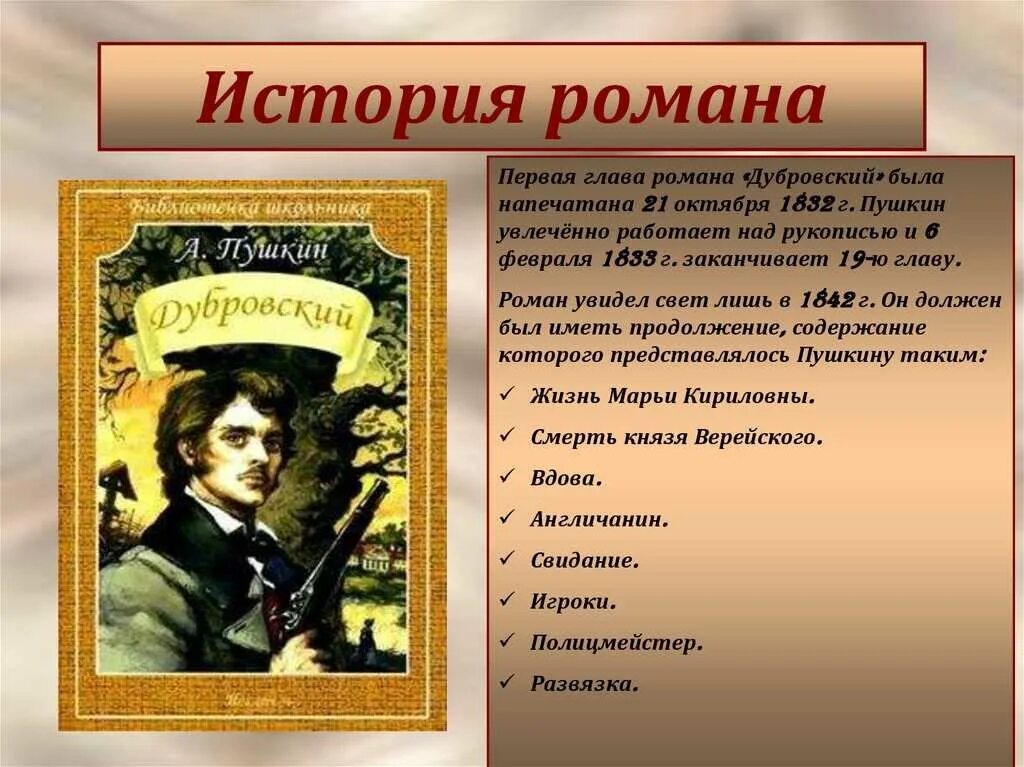 История романа

Библиотечка школьника
А. Пушкин
Дубровский

Первая глава романа «Дубровский» была напечатана 21 октября 1832 г. Пушкин увлечённо работает над рукописью и 6 февраля 1833 г. заканчивает 19-ю главу.

Роман увидел свет лишь в 1842 г. Он должен был иметь продолжение, содержание которого представлялось Пушкину таким:

✓ Жизнь Марьи Кириловны.
✓ Смерть князя Верейского.
✓ Вдова.
✓ Англичанин.
✓ Свидание.
✓ Игроки.
✓ Полицмейстер.
✓ Развязка.